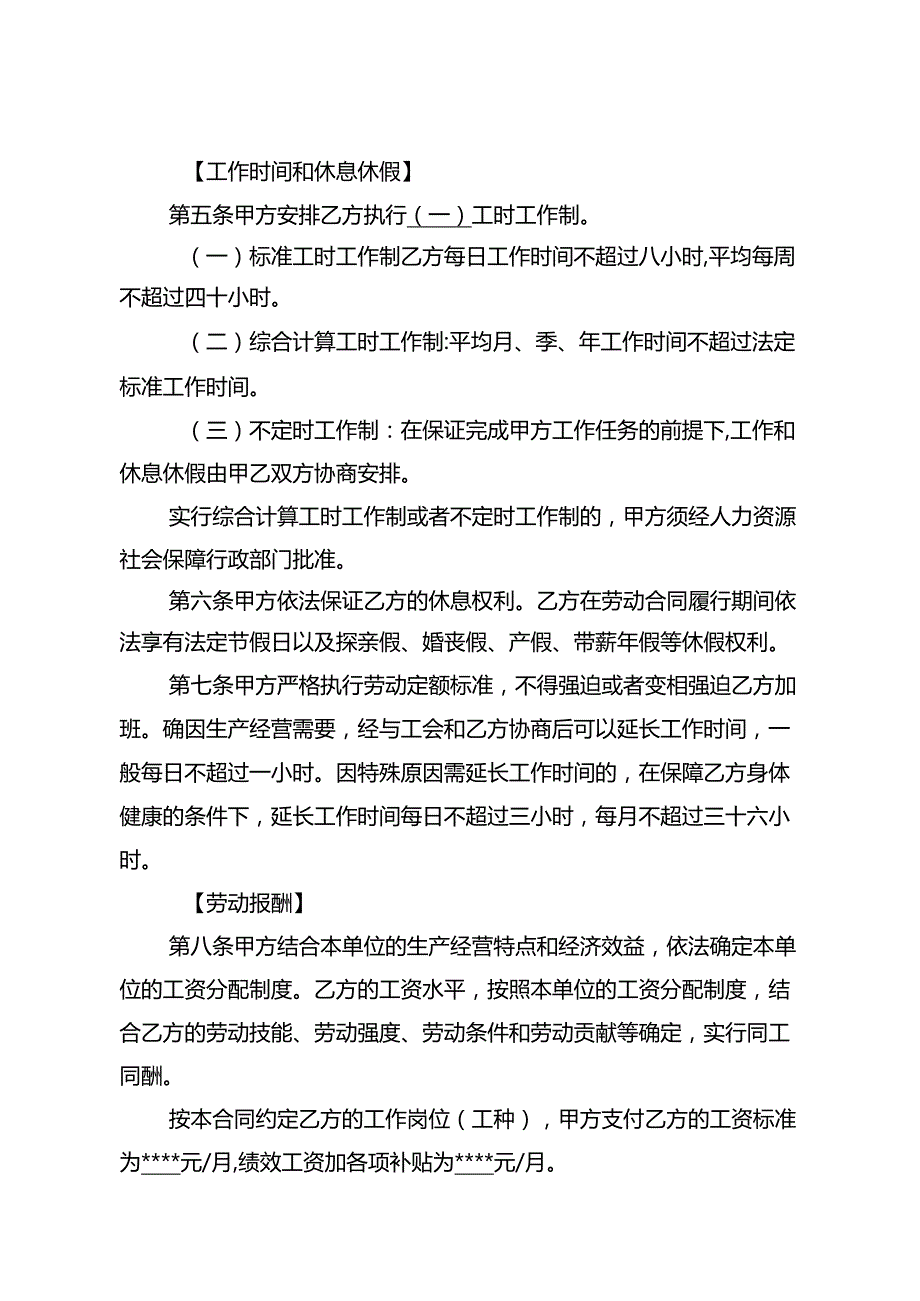 【工作时间和休息休假】

第五条甲方安排乙方执行（一）工时工作制。

（一）标准工时工作制乙方每日工作时间不超过八小时,平均每周不超过四十小时。

（二）综合计算工时工作制:平均月、季、年工作时间不超过法定标准工作时间。

（三）不定时工作制：在保证完成甲方工作任务的前提下,工作和休息休假由甲乙双方协商安排。

实行综合计算工时工作制或者不定时工作制的，甲方须经人力资源社会保障行政部门批准。

第六条甲方依法保证乙方的休息权利。乙方在劳动合同履行期间依法享有法定节假日以及探亲假、婚丧假、产假、带薪年假等休假权利。

第七条甲方严格执行劳动定额标准，不得强迫或者变相强迫乙方加班。确因生产经营需要，经与工会和乙方协商后可以延长工作时间，一般每日不超过一小时。因特殊原因需延长工作时间的，在保障乙方身体健康的条件下，延长工作时间每日不超过三小时，每月不超过三十六小时。

【劳动报酬】

第八条甲方结合本单位的生产经营特点和经济效益，依法确定本单位的工资分配制度。乙方的工资水平，按照本单位的工资分配制度，结合乙方的劳动技能、劳动强度、劳动条件和劳动贡献等确定，实行同工同酬。

按本合同约定乙方的工作岗位（工种），甲方支付乙方的工资标准为****元/月,绩效工资加各项补贴为****元/月。